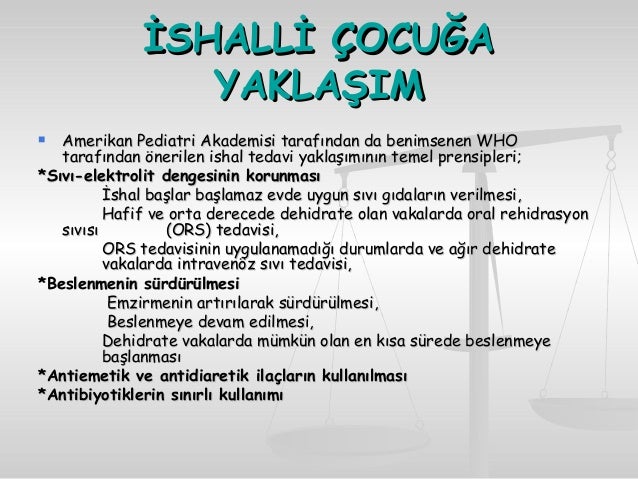 İSHALLİ ÇOCUĞA YAKLAŞIM

Amerikan Pediatri Akademisi tarafından da benimsenen WHO tarafından önerilen ishal tedavi yaklaşımının temel prensipleri;

*Sıvı-elektrolit dengesinin korunması

İshal başlar başlamaz evde uygun sıvı gıdaların verilmesi,

Hafif ve orta derecede dehidrate olan vakalarda oral rehidrasyon sıvısı (ORS) tedavisi,

ORS tedavisinin uygulanamadığı durumlarda ve ağır dehidrate vakalarda intravenöz sıvı tedavisi,

*Beslenmenin sürdürülmesi

Emzirmenin artırılarak sürdürülmesi,

Beslenmeye devam edilmesi,

Dehidrate vakalarda mümkün olan en kısa sürede beslenmeye başlanması

*Antiemetik ve antidiaretik ilaçların kullanılması

*Antibiyotiklerin sınırlı kullanımı